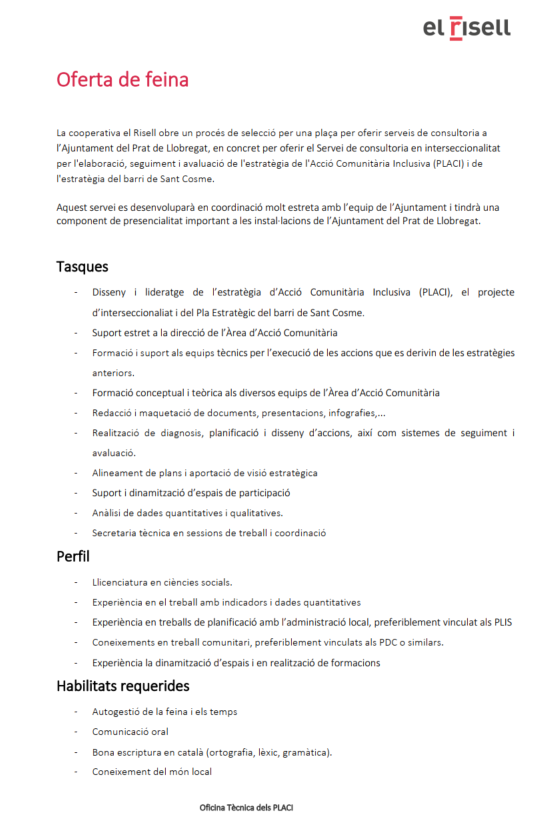 el risell

Oferta de feina

La cooperativa el Risell obre un procés de selecció per una plaça per oferir serveis de consultoria a l'Ajuntament del Prat de Llobregat, en concret per oferir el Servei de consultoria en interseccionalitat per l'elaboració, seguiment i avaluació de l'estratègia de l'Acció Comunitària Inclusiva (PLACI) i de l'estratègia del barri de Sant Cosme.

Aquest servei es desenvoluparà en coordinació molt estreta amb l'equip de l'Ajuntament i tindrà una component de presencialitat important a les instal·lacions de l'Ajuntament del Prat de Llobregat.

Tasques

- Disseny i lideratge de l'estratègia d'Acció Comunitària Inclusiva (PLACI), el projecte d'interseccionaliat i del Pla Estratègic del barri de Sant Cosme.
- Suport estret a la direcció de l'Àrea d'Acció Comunitària
- Formació i suport als equips tècnics per l'execució de les accions que es derivin de les estratègies anteriors.
- Formació conceptual i teòrica als diversos equips de l'Àrea d'Acció Comunitària
- Redacció i maquetació de documents, presentacions, infografies,...
- Realització de diagnosis, planificació i disseny d'accions, així com sistemes de seguiment i avaluació.
- Alineament de plans i aportació de visió estratègica
- Suport i dinamització d'espais de participació
- Anàlisi de dades quantitatives i qualitatives.
- Secretaria tècnica en sessions de treball i coordinació

Perfil

- Llicenciatura en ciències socials.
- Experiència en el treball amb indicadors i dades quantitatives
- Experiència en treballs de planificació amb l'administració local, preferiblement vinculat als PLIS
- Coneixements en treball comunitari, preferiblement vinculats als PDC o similars.
- Experiència la dinamització d'espais i en realització de formacions

Habilitats requerides

- Autogestió de la feina i els temps
- Comunicació oral
- Bona escriptura en català (ortografia, lèxic, gramàtica).
- Coneixement del món local

Oficina Tècnica dels PLACI